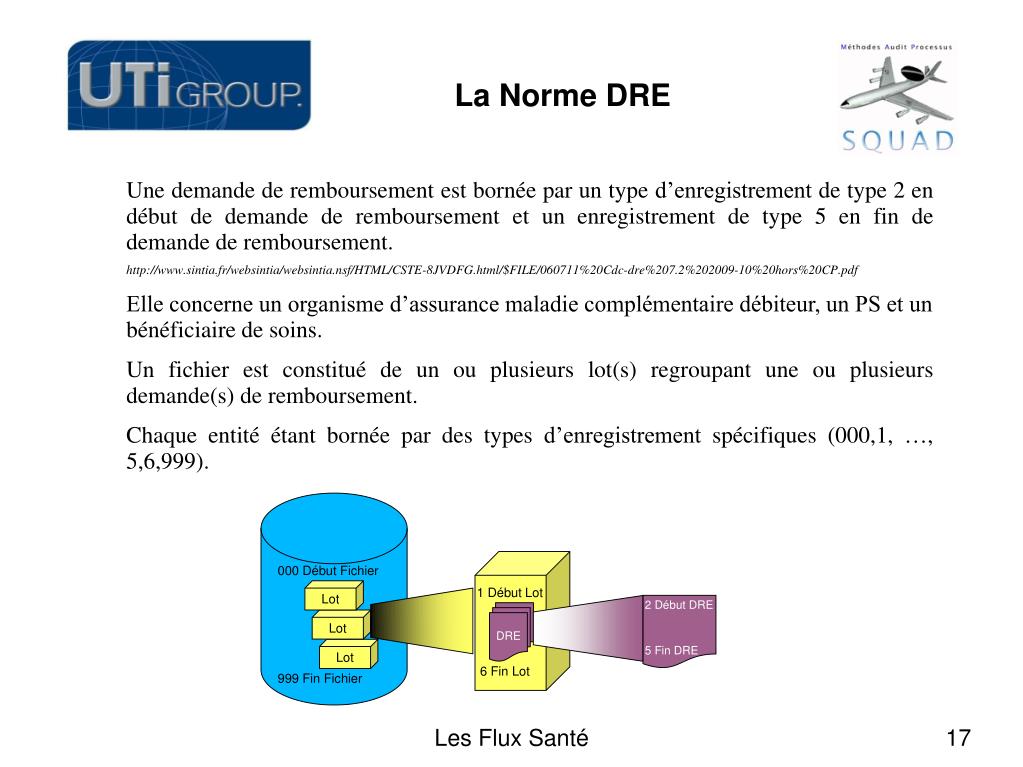 UTi GROUP.

La Norme DRE

Méthodes Audit Processus

SQUAD

Une demande de remboursement est bornée par un type d'enregistrement de type 2 en début de demande de remboursement et un enregistrement de type 5 en fin de demande de remboursement.

http://www.sintia.fr/websintia/websintia.nsf/HTML/CSTE-8JVDFG.html/$FILE/060711%20Cdc-dre%207.2%202009-10%20hors%20CP.pdf

Elle concerne un organisme d'assurance maladie complémentaire débiteur, un PS et un bénéficiaire de soins.

Un fichier est constitué de un ou plusieurs lot(s) regroupant une ou plusieurs demande(s) de remboursement.

Chaque entité étant bornée par des types d'enregistrement spécifiques (000,1, …, 5,6,999).

000 Début Fichier

Lot

Lot

Lot

999 Fin Fichier

1 Début Lot

DRE

6 Fin Lot

2 Début DRE

5 Fin DRE

Les Flux Santé

17